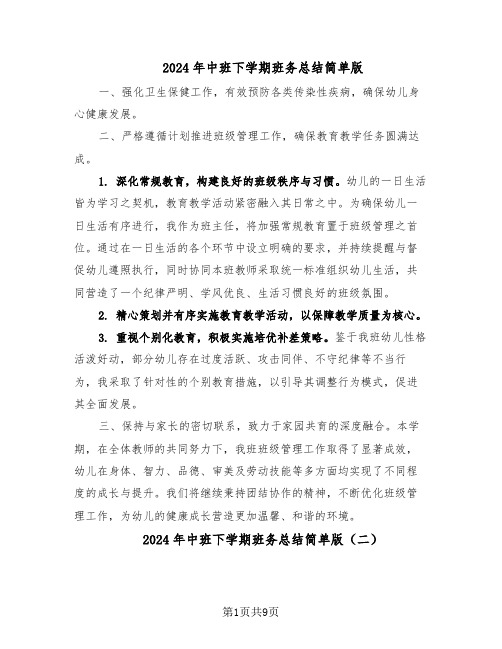 2024 年中班下学期班务总结简单版

一、强化卫生保健工作，有效预防各类传染性疾病，确保幼儿身心健康发展。

二、严格遵循计划推进班级管理工作，确保教育教学任务圆满达成。

1. 深化常规教育，构建良好的班级秩序与习惯。幼儿的一日生活皆为学习之契机，教育教学活动紧密融入其日常之中。为确保幼儿一日生活有序进行，我作为班主任，将加强常规教育置于班级管理之首位。通过在一日生活的各个环节中设立明确的要求，并持续提醒与督促幼儿遵照执行，同时协同本班教师采取统一标准组织幼儿生活，共同营造了一个纪律严明、学风优良、生活习惯良好的班级氛围。

2. 精心策划并有序实施教育教学活动，以保障教学质量为核心。

3. 重视个别化教育，积极实施培优补差策略。鉴于我班幼儿性格活泼好动，部分幼儿存在过度活跃、攻击同伴、不守纪律等不当行为，我采取了针对性的个别教育措施，以引导其调整行为模式，促进其全面发展。

三、保持与家长的密切联系，致力于家园共育的深度融合。本学期，在全体教师的共同努力下，我班班级管理工作取得了显著成效，幼儿在身体、智力、品德、审美及劳动技能等多方面均实现了不同程度的成长与提升。我们将继续秉持团结协作的精神，不断优化班级管理工作，为幼儿的健康成长营造更加温馨、和谐的环境。

2024 年中班下学期班务总结简单版（二）

第1页共9页